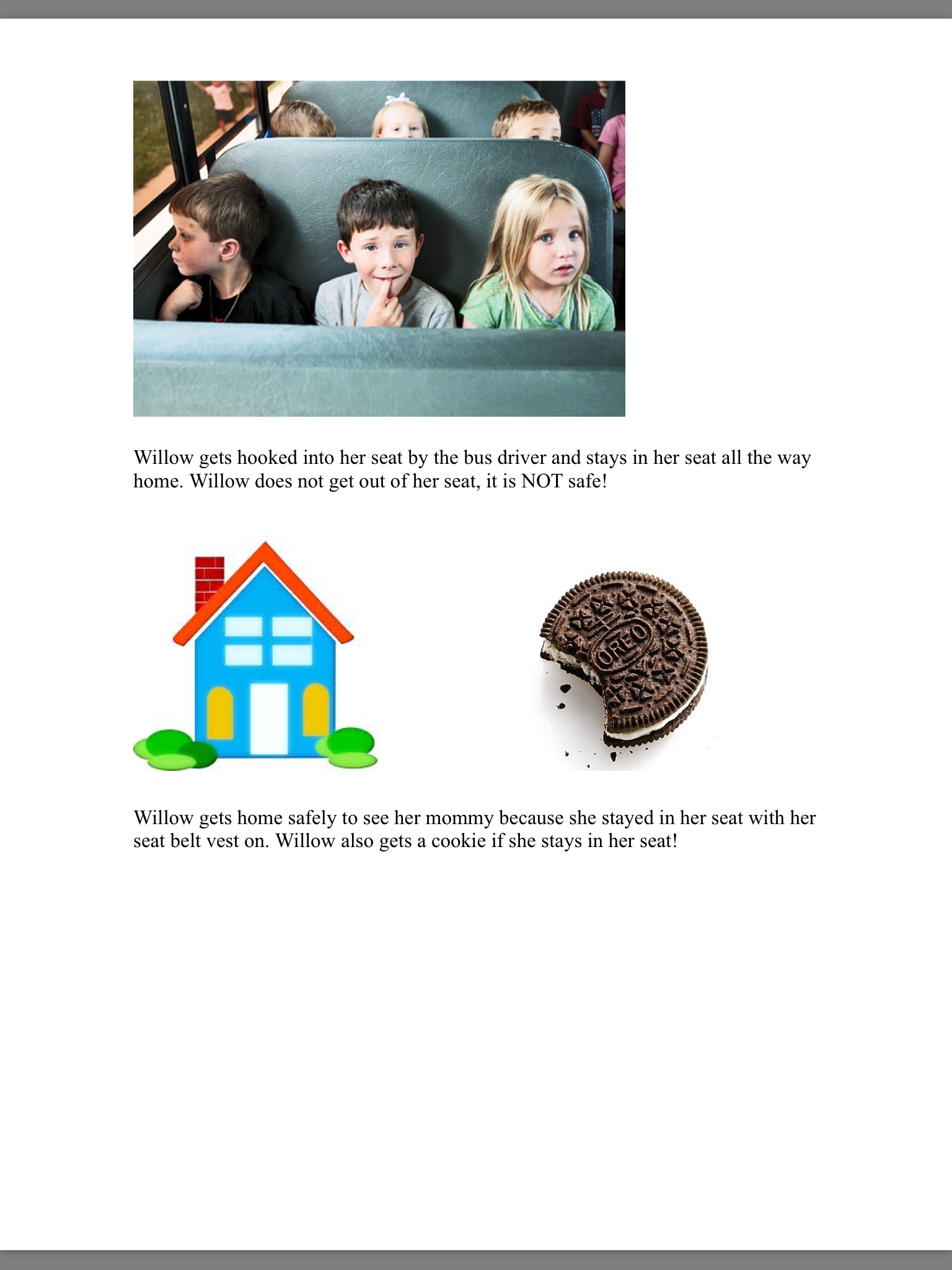 Willow gets hooked into her seat by the bus driver and stays in her seat all the way home. Willow does not get out of her seat, it is NOT safe!

OREO

Willow gets home safely to see her mommy because she stayed in her seat with her seat belt vest on. Willow also gets a cookie if she stays in her seat!